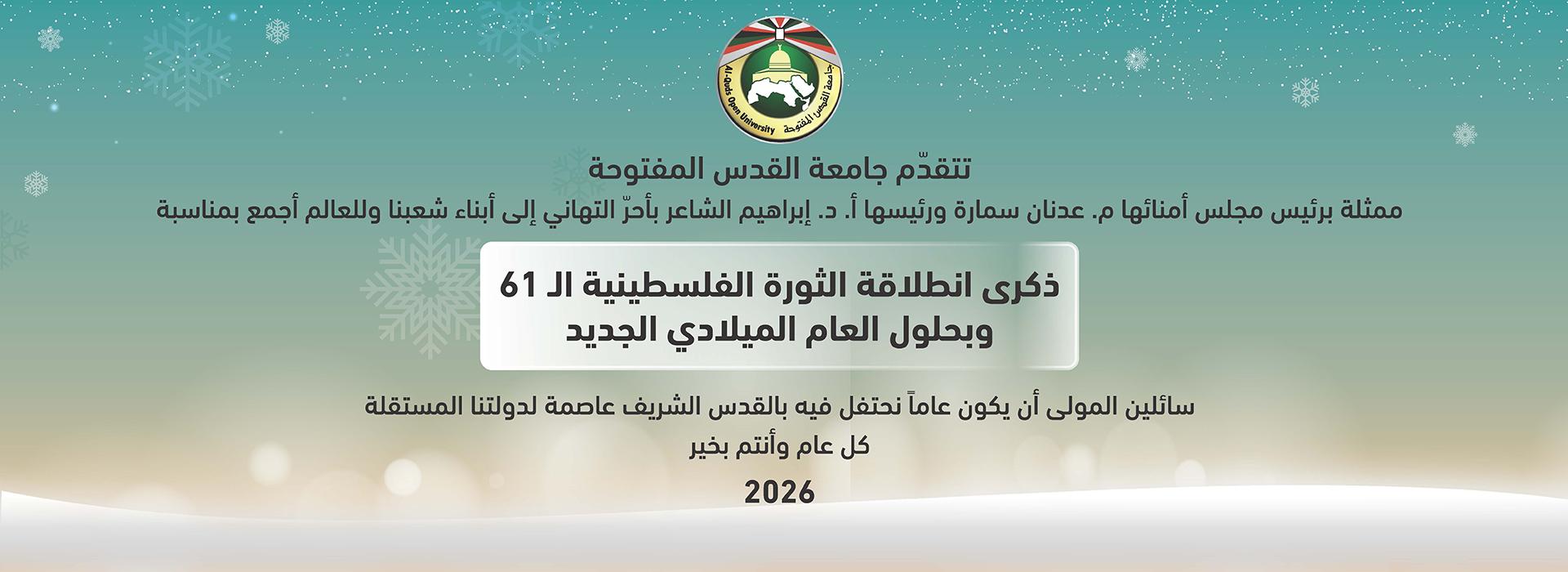 Al-Quds Open University
جامعة القدس المفتوحة

تتقدّم جامعة القدس المفتوحة

ممثلة برئيس مجلس أمنائها م. عدنان سمارة ورئيسها أ. د. إبراهيم الشاعر بأحرّ التهاني إلى أبناء شعبنا وللعالم أجمع بمناسبة

ذكرى انطلاقة الثورة الفلسطينية الـ 61
وبحلول العام الميلادي الجديد

سائلين المولى أن يكون عاماً نحتفل فيه بالقدس الشريف عاصمة لدولتنا المستقلة
كل عام وأنتم بخير

2026